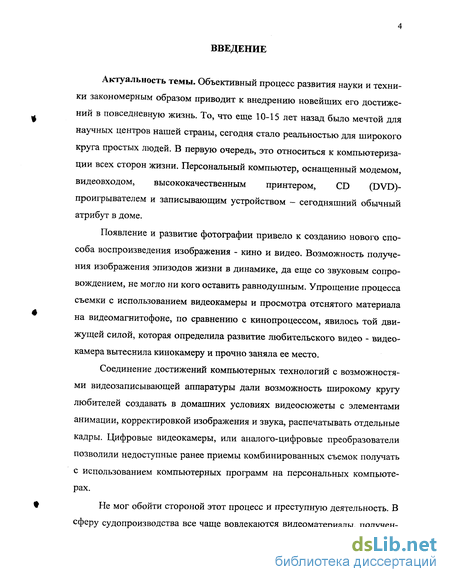 4

ВВЕДЕНИЕ

Актуальность темы. Объективный процесс развития науки и техники закономерным образом приводит к внедрению новейших его достижений в повседневную жизнь. То, что еще 10-15 лет назад было мечтой для научных центров нашей страны, сегодня стало реальностью для широкого круга простых людей. В первую очередь, это относиться к компьютеризации всех сторон жизни. Персональный компьютер, оснащенный модемом, видеовходом, высококачественным принтером, CD (DVD)-проигрывателем и записывающим устройством – сегодняшний обычный атрибут в доме.

Появление и развитие фотографии привело к созданию нового способа воспроизведения изображения - кино и видео. Возможность получения изображения эпизодов жизни в динамике, да еще со звуковым сопровождением, не могло ни кого оставить равнодушным. Упрощение процесса съемки с использованием видеокамеры и просмотра отснятого материала на видеомагнитофоне, по сравнению с кинопроцессом, явилось той движущей силой, которая определила развитие любительского видео - видеокамера вытеснила кинокамеру и прочно заняла ее место.

Соединение достижений компьютерных технологий с возможностями видеозаписывающей аппаратуры дали возможность широкому кругу любителей создавать в домашних условиях видеосюжеты с элементами анимации, корректировкой изображения и звука, распечатывать отдельные кадры. Цифровые видеокамеры, или аналого-цифровые преобразователи позволили недоступные ранее приемы комбинированных съемок получать с использованием компьютерных программ на персональных компьютерах.

Не мог обойти стороной этот процесс и преступную деятельность. В сферу судопроизводства все чаще вовлекаются видеоматериалы, получен-

dsLib.net
библиотека диссертаций